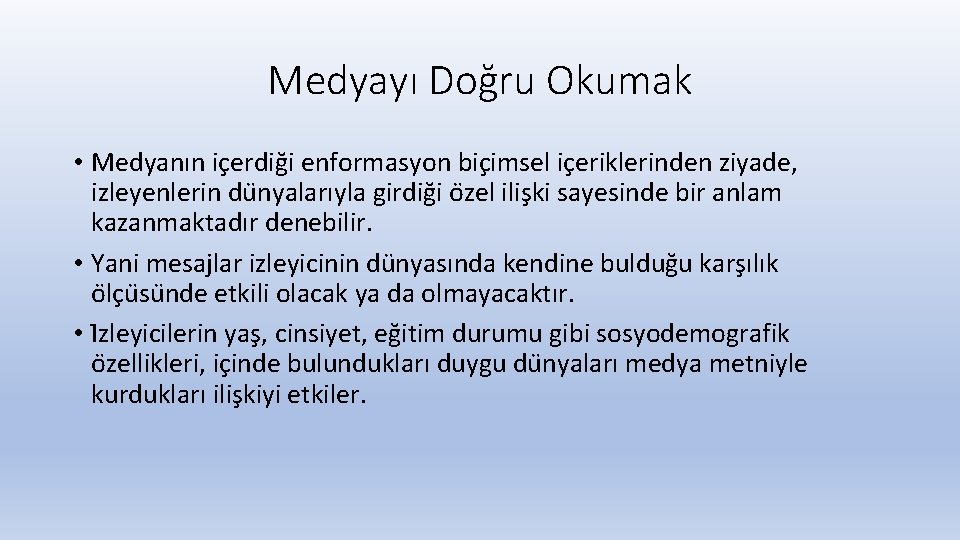 Medyayı Doğru Okumak

• Medyanın içerdiği enformasyon biçimsel içeriklerinden ziyade, izleyenlerin dünyalarıyla girdiği özel ilişki sayesinde bir anlam kazanmaktadır denebilir.

• Yani mesajlar izleyicinin dünyasında kendine bulduğu karşılık ölçüsünde etkili olacak ya da olmayacaktır.

• Izleyicilerin yaş, cinsiyet, eğitim durumu gibi sosyodemografik özellikleri, içinde bulundukları duygu dünyaları medya metniyle kurdukları ilişkiyi etkiler.